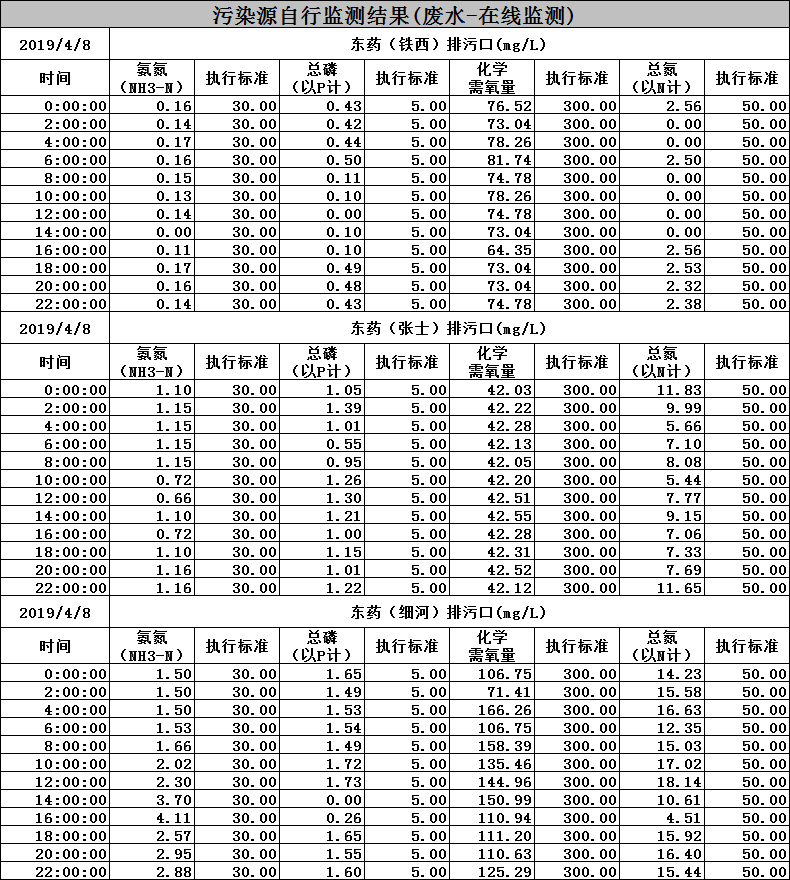 污染源自行监测结果(废水-在线监测)

| 2019/4/8 | 东药（铁西）排污口(mg/L) | | | | | | | |
|---|---|---|---|---|---|---|---|---|
| 时间 | 氨氮（NH3-N） | 执行标准 | 总磷（以P计） | 执行标准 | 化学需氧量 | 执行标准 | 总氮（以N计） | 执行标准 |
| 0:00:00 | 0.16 | 30.00 | 0.43 | 5.00 | 76.52 | 300.00 | 2.56 | 50.00 |
| 2:00:00 | 0.14 | 30.00 | 0.42 | 5.00 | 73.04 | 300.00 | 0.00 | 50.00 |
| 4:00:00 | 0.17 | 30.00 | 0.44 | 5.00 | 78.26 | 300.00 | 0.00 | 50.00 |
| 6:00:00 | 0.16 | 30.00 | 0.50 | 5.00 | 81.74 | 300.00 | 2.50 | 50.00 |
| 8:00:00 | 0.15 | 30.00 | 0.11 | 5.00 | 74.78 | 300.00 | 0.00 | 50.00 |
| 10:00:00 | 0.13 | 30.00 | 0.10 | 5.00 | 78.26 | 300.00 | 0.00 | 50.00 |
| 12:00:00 | 0.14 | 30.00 | 0.00 | 5.00 | 74.78 | 300.00 | 0.00 | 50.00 |
| 14:00:00 | 0.00 | 30.00 | 0.10 | 5.00 | 73.04 | 300.00 | 0.00 | 50.00 |
| 16:00:00 | 0.11 | 30.00 | 0.10 | 5.00 | 64.35 | 300.00 | 2.56 | 50.00 |
| 18:00:00 | 0.17 | 30.00 | 0.49 | 5.00 | 73.04 | 300.00 | 2.53 | 50.00 |
| 20:00:00 | 0.16 | 30.00 | 0.48 | 5.00 | 73.04 | 300.00 | 2.32 | 50.00 |
| 22:00:00 | 0.14 | 30.00 | 0.43 | 5.00 | 74.78 | 300.00 | 2.38 | 50.00 |

| 2019/4/8 | 东药（张士）排污口(mg/L) | | | | | | | |
|---|---|---|---|---|---|---|---|---|
| 时间 | 氨氮（NH3-N） | 执行标准 | 总磷（以P计） | 执行标准 | 化学需氧量 | 执行标准 | 总氮（以N计） | 执行标准 |
| 0:00:00 | 1.10 | 30.00 | 1.05 | 5.00 | 42.03 | 300.00 | 11.83 | 50.00 |
| 2:00:00 | 1.15 | 30.00 | 1.39 | 5.00 | 42.22 | 300.00 | 9.99 | 50.00 |
| 4:00:00 | 1.15 | 30.00 | 1.01 | 5.00 | 42.28 | 300.00 | 5.66 | 50.00 |
| 6:00:00 | 1.15 | 30.00 | 0.55 | 5.00 | 42.13 | 300.00 | 7.10 | 50.00 |
| 8:00:00 | 1.15 | 30.00 | 0.95 | 5.00 | 42.05 | 300.00 | 8.08 | 50.00 |
| 10:00:00 | 0.72 | 30.00 | 1.26 | 5.00 | 42.20 | 300.00 | 5.44 | 50.00 |
| 12:00:00 | 0.66 | 30.00 | 1.30 | 5.00 | 42.51 | 300.00 | 7.77 | 50.00 |
| 14:00:00 | 1.10 | 30.00 | 1.21 | 5.00 | 42.55 | 300.00 | 9.15 | 50.00 |
| 16:00:00 | 0.72 | 30.00 | 1.00 | 5.00 | 42.28 | 300.00 | 7.06 | 50.00 |
| 18:00:00 | 1.10 | 30.00 | 1.15 | 5.00 | 42.31 | 300.00 | 7.33 | 50.00 |
| 20:00:00 | 1.16 | 30.00 | 1.01 | 5.00 | 42.52 | 300.00 | 7.69 | 50.00 |
| 22:00:00 | 1.16 | 30.00 | 1.22 | 5.00 | 42.12 | 300.00 | 11.65 | 50.00 |

| 2019/4/8 | 东药（细河）排污口(mg/L) | | | | | | | |
|---|---|---|---|---|---|---|---|---|
| 时间 | 氨氮（NH3-N） | 执行标准 | 总磷（以P计） | 执行标准 | 化学需氧量 | 执行标准 | 总氮（以N计） | 执行标准 |
| 0:00:00 | 1.50 | 30.00 | 1.65 | 5.00 | 106.75 | 300.00 | 14.23 | 50.00 |
| 2:00:00 | 1.50 | 30.00 | 1.49 | 5.00 | 71.41 | 300.00 | 15.58 | 50.00 |
| 4:00:00 | 1.50 | 30.00 | 1.53 | 5.00 | 166.26 | 300.00 | 16.63 | 50.00 |
| 6:00:00 | 1.53 | 30.00 | 1.54 | 5.00 | 106.75 | 300.00 | 12.35 | 50.00 |
| 8:00:00 | 1.66 | 30.00 | 1.49 | 5.00 | 158.39 | 300.00 | 15.03 | 50.00 |
| 10:00:00 | 2.02 | 30.00 | 1.72 | 5.00 | 135.46 | 300.00 | 17.02 | 50.00 |
| 12:00:00 | 2.30 | 30.00 | 1.73 | 5.00 | 144.96 | 300.00 | 18.14 | 50.00 |
| 14:00:00 | 3.70 | 30.00 | 0.00 | 5.00 | 150.99 | 300.00 | 10.61 | 50.00 |
| 16:00:00 | 4.11 | 30.00 | 0.26 | 5.00 | 110.94 | 300.00 | 4.51 | 50.00 |
| 18:00:00 | 2.57 | 30.00 | 1.65 | 5.00 | 111.20 | 300.00 | 15.92 | 50.00 |
| 20:00:00 | 2.95 | 30.00 | 1.55 | 5.00 | 110.63 | 300.00 | 16.40 | 50.00 |
| 22:00:00 | 2.88 | 30.00 | 1.60 | 5.00 | 125.29 | 300.00 | 15.44 | 50.00 |